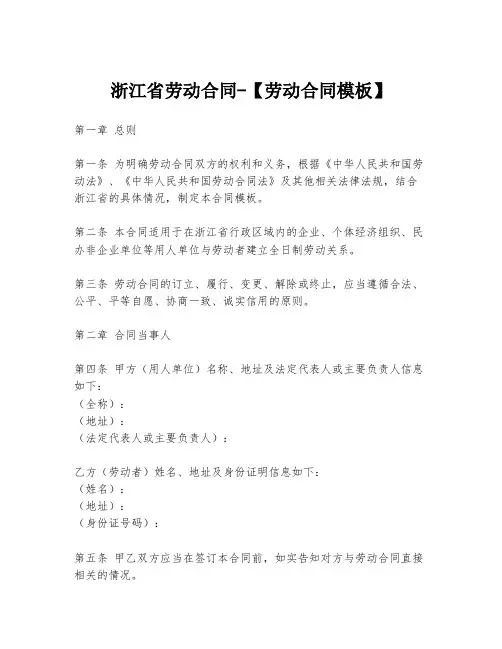 浙江省劳动合同-【劳动合同模板】

第一章 总则

第一条 为明确劳动合同双方的权利和义务，根据《中华人民共和国劳动法》、《中华人民共和国劳动合同法》及其他相关法律法规，结合浙江省的具体情况，制定本合同模板。

第二条 本合同适用于在浙江省行政区域内的企业、个体经济组织、民办非企业单位等用人单位与劳动者建立全日制劳动关系。

第三条 劳动合同的订立、履行、变更、解除或终止，应当遵循合法、公平、平等自愿、协商一致、诚实信用的原则。

第二章 合同当事人

第四条 甲方（用人单位）名称、地址及法定代表人或主要负责人信息如下：
（全称）：
（地址）：
（法定代表人或主要负责人）：

乙方（劳动者）姓名、地址及身份证明信息如下：
（姓名）：
（地址）：
（身份证号码）：

第五条 甲乙双方应当在签订本合同前，如实告知对方与劳动合同直接相关的情况。